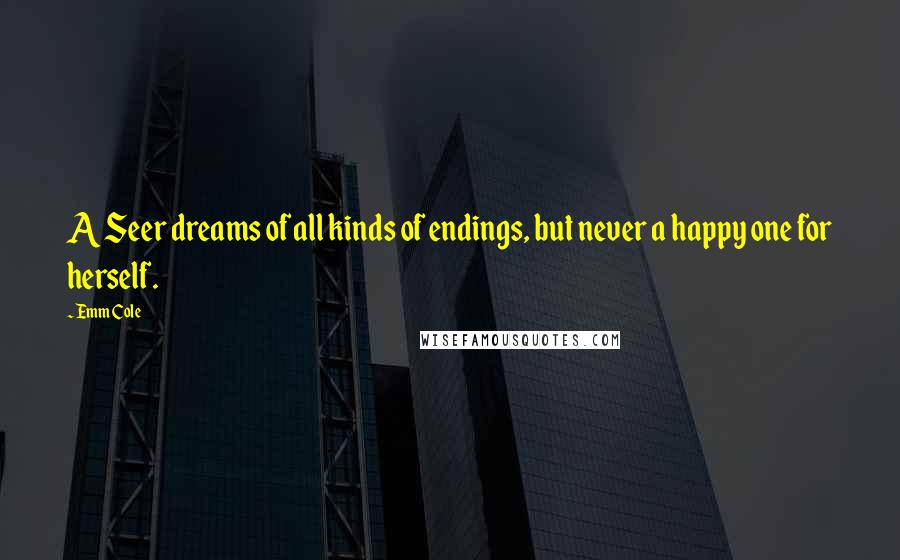 A Seer dreams of all kinds of endings, but never a happy one for herself.

~Emm Cole

WISEFAMOUSQUOTES.COM